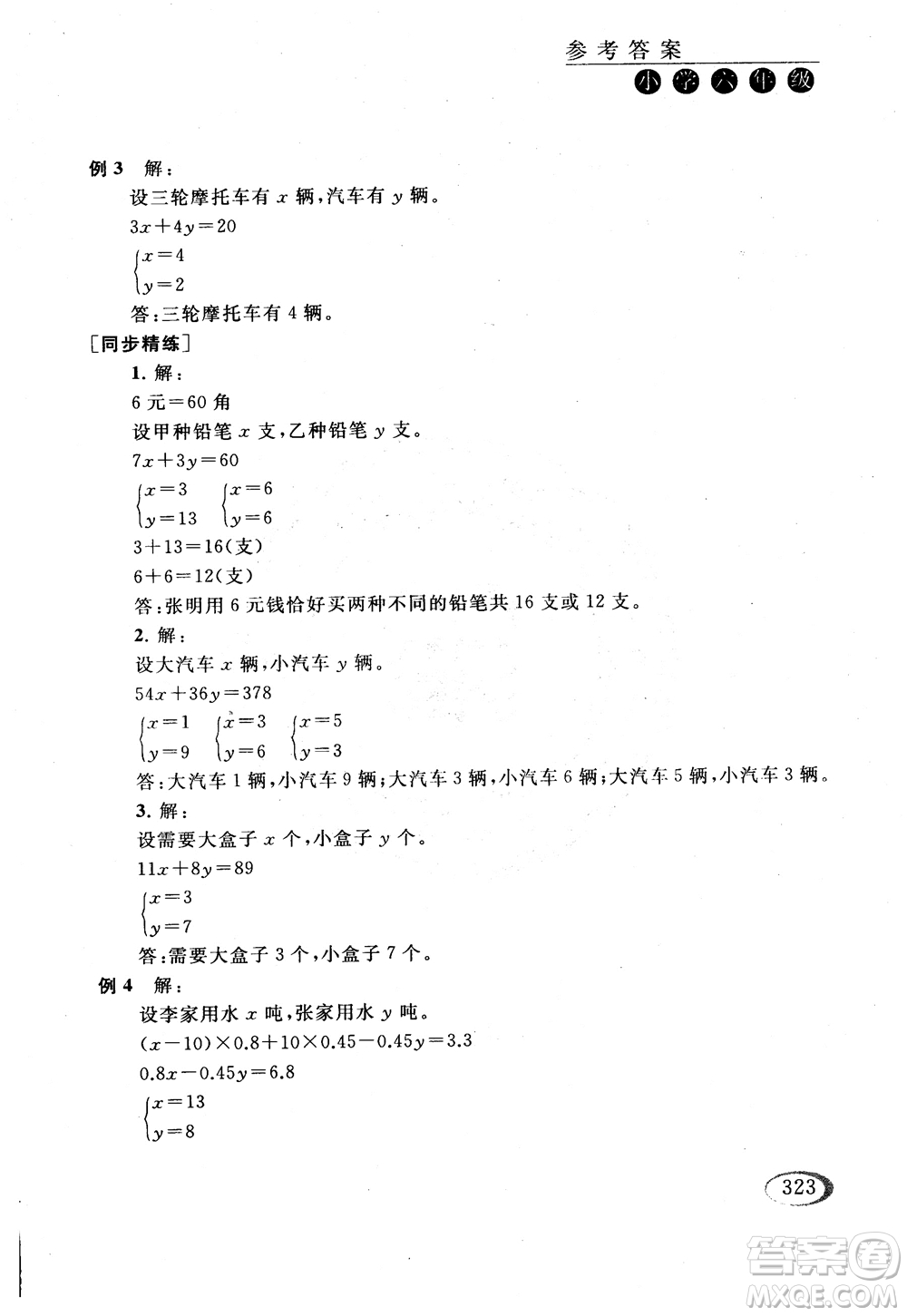 参考答案
小学六年级

例 3 解：
设三轮摩托车有 $x$ 辆，汽车有 $y$ 辆。
$3x+4y=20$
$\begin{cases}x=4\\y=2\end{cases}$
答：三轮摩托车有 4 辆。

［同步精练］
1. 解：
6 元＝60 角
设甲种铅笔 $x$ 支，乙种铅笔 $y$ 支。
$7x+3y=60$
$\begin{cases}x=3\\y=13\end{cases}$ $\begin{cases}x=6\\y=6\end{cases}$
$3+13=16$（支）
$6+6=12$（支）
答：张明用 6 元钱恰好买两种不同的铅笔共 16 支或 12 支。
2. 解：
设大汽车 $x$ 辆，小汽车 $y$ 辆。
$54x+36y=378$
$\begin{cases}x=1\\y=9\end{cases}$ $\begin{cases}x=3\\y=6\end{cases}$ $\begin{cases}x=5\\y=3\end{cases}$
答：大汽车 1 辆，小汽车 9 辆；大汽车 3 辆，小汽车 6 辆；大汽车 5 辆，小汽车 3 辆。
3. 解：
设需要大盒子 $x$ 个，小盒子 $y$ 个。
$11x+8y=89$
$\begin{cases}x=3\\y=7\end{cases}$
答：需要大盒子 3 个，小盒子 7 个。

例 4 解：
设李家用水 $x$ 吨，张家用水 $y$ 吨。
$(x-10)\times0.8+10\times0.45-0.45y=3.3$
$0.8x-0.45y=6.8$
$\begin{cases}x=13\\y=8\end{cases}$

323

答案圈
MXQE.COM